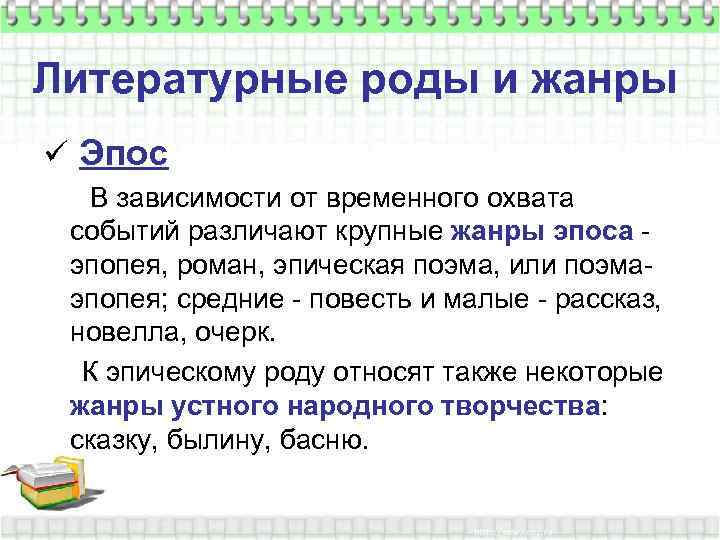 Литературные роды и жанры

✓ Эпос

В зависимости от временного охвата событий различают крупные жанры эпоса - эпопея, роман, эпическая поэма, или поэма-эпопея; средние - повесть и малые - рассказ, новелла, очерк.

К эпическому роду относят также некоторые жанры устного народного творчества: сказку, былину, басню.